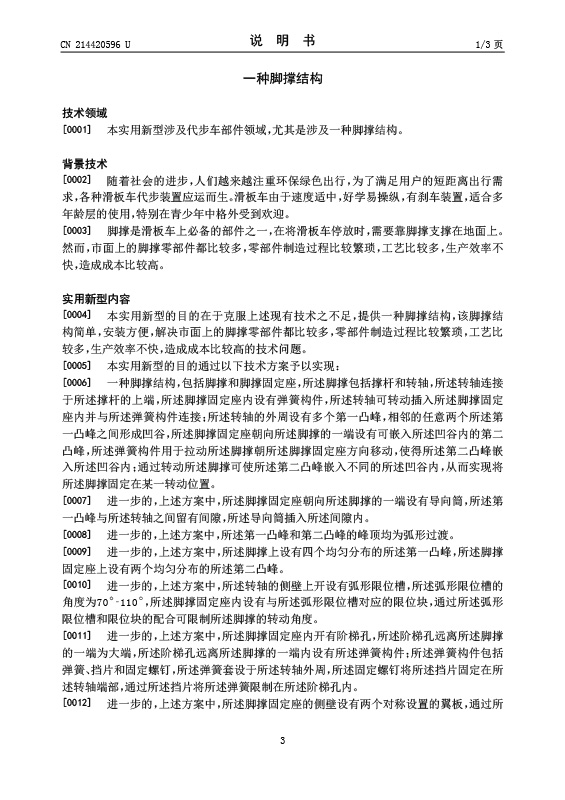 CN 214420596 U

说 明 书

1/3 页

一种脚撑结构

技术领域

[0001] 本实用新型涉及代步车部件领域，尤其是涉及一种脚撑结构。

背景技术

[0002] 随着社会的进步，人们越来越注重环保绿色出行，为了满足用户的短距离出行需求，各种滑板车代步装置应运而生。滑板车由于速度适中，好学易操纵，有刹车装置，适合多年龄层的使用，特别在青少年中格外受到欢迎。

[0003] 脚撑是滑板车上必备的部件之一，在将滑板车停放时，需要靠脚撑支撑在地面上。然而，市面上的脚撑零部件都比较多，零部件制造过程比较繁琐，工艺比较多，生产效率不快，造成成本比较高。

实用新型内容

[0004] 本实用新型的目的在于克服上述现有技术之不足，提供一种脚撑结构，该脚撑结构简单，安装方便，解决市面上的脚撑零部件都比较多，零部件制造过程比较繁琐，工艺比较多，生产效率不快，造成成本比较高的技术问题。

[0005] 本实用新型的目的通过以下技术方案予以实现：

[0006] 一种脚撑结构，包括脚撑和脚撑固定座，所述脚撑包括撑杆和转轴，所述转轴连接于所述撑杆的上端，所述脚撑固定座内设有弹簧构件，所述转轴可转动插入所述脚撑固定座内并与所述弹簧构件连接；所述转轴的外周设有多个第一凸峰，相邻的任意两个所述第一凸峰之间形成凹谷，所述脚撑固定座朝向所述脚撑的一端设有可嵌入所述凹谷内的第二凸峰，所述弹簧构件用于拉动所述脚撑朝所述脚撑固定座方向移动，使得所述第二凸峰嵌入所述凹谷内；通过转动所述脚撑可使所述第二凸峰嵌入不同的所述凹谷内，从而实现将所述脚撑固定在某一转动位置。

[0007] 进一步的，上述方案中，所述脚撑固定座朝向所述脚撑的一端设有导向筒，所述第一凸峰与所述转轴之间留有间隙，所述导向筒插入所述间隙内。

[0008] 进一步的，上述方案中，所述第一凸峰和第二凸峰的峰顶均为弧形过渡。

[0009] 进一步的，上述方案中，所述脚撑上设有四个均匀分布的所述第一凸峰，所述脚撑固定座上设有两个均匀分布的所述第二凸峰。

[0010] 进一步的，上述方案中，所述转轴的侧壁上开设有弧形限位槽，所述弧形限位槽的角度为70°-110°，所述脚撑固定座内设有与所述弧形限位槽对应的限位块，通过所述弧形限位槽和限位块的配合可限制所述脚撑的转动角度。

[0011] 进一步的，上述方案中，所述脚撑固定座内开有阶梯孔，所述阶梯孔远离所述脚撑的一端为大端，所述阶梯孔远离所述脚撑的一端内设有所述弹簧构件；所述弹簧构件包括弹簧、挡片和固定螺钉，所述弹簧套设于所述转轴外周，所述固定螺钉将所述挡片固定在所述转轴端部，通过所述挡片将所述弹簧限制在所述阶梯孔内。

[0012] 进一步的，上述方案中，所述脚撑固定座的侧壁设有两个对称设置的翼板，通过所

3